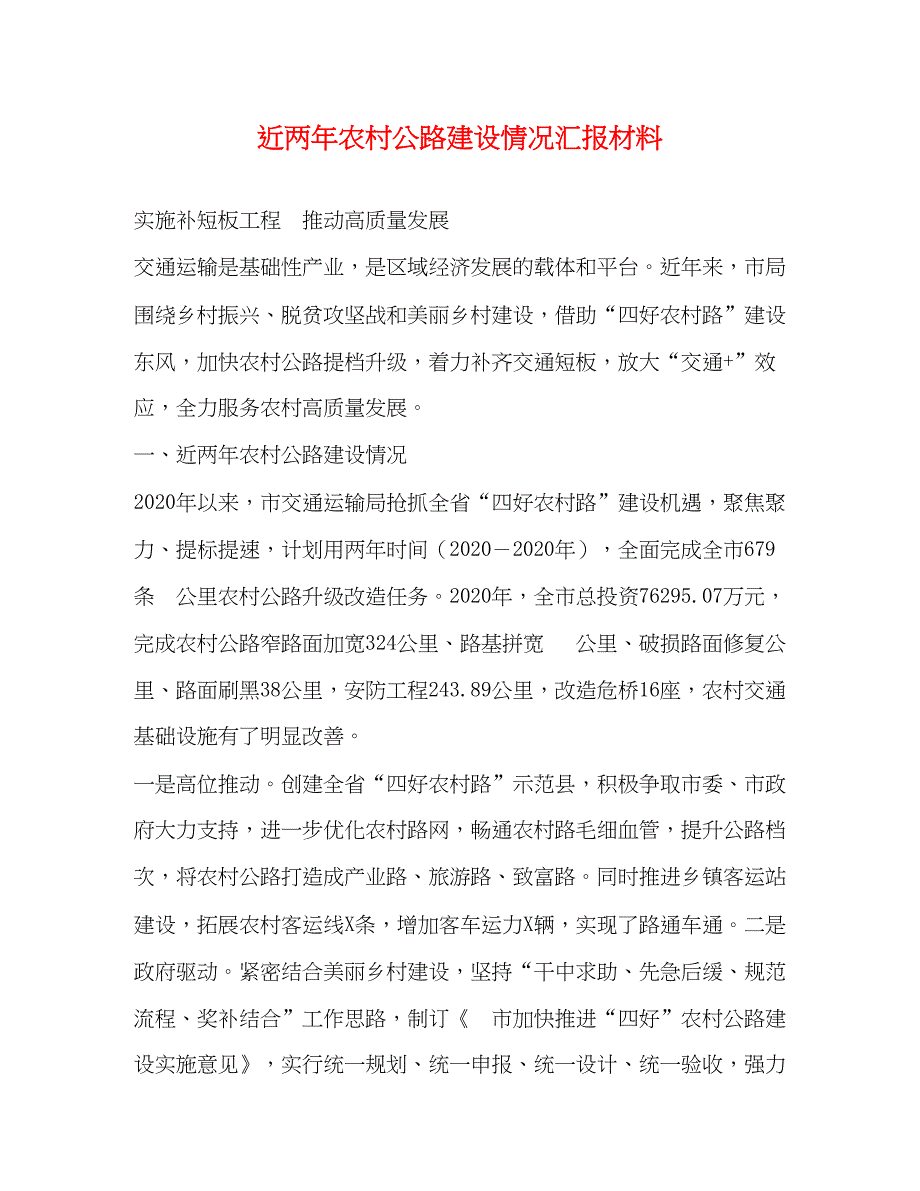 近两年农村公路建设情况汇报材料

实施补短板工程　推动高质量发展

交通运输是基础性产业，是区域经济发展的载体和平台。近年来，市局围绕乡村振兴、脱贫攻坚战和美丽乡村建设，借助“四好农村路”建设东风，加快农村公路提档升级，着力补齐交通短板，放大“交通+”效应，全力服务农村高质量发展。

一、近两年农村公路建设情况

2020年以来，市交通运输局抢抓全省“四好农村路”建设机遇，聚焦聚力、提标提速，计划用两年时间（2020－2020年），全面完成全市679条　公里农村公路升级改造任务。2020年，全市总投资76295.07万元，完成农村公路窄路面加宽324公里、路基拼宽　公里、破损路面修复公里、路面刷黑38公里，安防工程243.89公里，改造危桥16座，农村交通基础设施有了明显改善。

一是高位推动。创建全省“四好农村路”示范县，积极争取市委、市政府大力支持，进一步优化农村路网，畅通农村路毛细血管，提升公路档次，将农村公路打造成产业路、旅游路、致富路。同时推进乡镇客运站建设，拓展农村客运线X条，增加客车运力X辆，实现了路通车通。二是政府驱动。紧密结合美丽乡村建设，坚持“干中求助、先急后缓、规范流程、奖补结合”工作思路，制订《　市加快推进“四好”农村公路建设实施意见》，实行统一规划、统一申报、统一设计、统一验收，强力